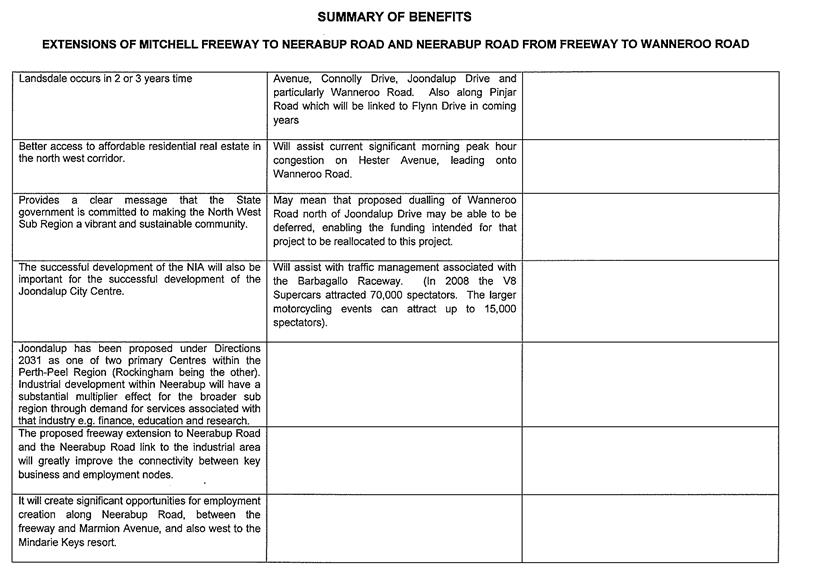 SUMMARY OF BENEFITS

EXTENSIONS OF MITCHELL FREEWAY TO NEERABUP ROAD AND NEERABUP ROAD FROM FREEWAY TO WANNEROO ROAD

| | | |
|---|---|---|
| Landsdale occurs in 2 or 3 years time | Avenue, Connolly Drive, Joondalup Drive and particularly Wanneroo Road. Also along Pinjar Road which will be linked to Flynn Drive in coming years | |
| Better access to affordable residential real estate in the north west corridor. | Will assist current significant morning peak hour congestion on Hester Avenue, leading onto Wanneroo Road. | |
| Provides a clear message that the State government is committed to making the North West Sub Region a vibrant and sustainable community. | May mean that proposed dualling of Wanneroo Road north of Joondalup Drive may be able to be deferred, enabling the funding intended for that project to be reallocated to this project. | |
| The successful development of the NIA will also be important for the successful development of the Joondalup City Centre. | Will assist with traffic management associated with the Barbagallo Raceway. (In 2008 the V8 Supercars attracted 70,000 spectators. The larger motorcycling events can attract up to 15,000 spectators). | |
| Joondalup has been proposed under Directions 2031 as one of two primary Centres within the Perth-Peel Region (Rockingham being the other). Industrial development within Neerabup will have a substantial multiplier effect for the broader sub region through demand for services associated with that industry e.g. finance, education and research. | | |
| The proposed freeway extension to Neerabup Road and the Neerabup Road link to the industrial area will greatly improve the connectivity between key business and employment nodes. | | |
| It will create significant opportunities for employment creation along Neerabup Road, between the freeway and Marmion Avenue, and also west to the Mindarie Keys resort. | | |